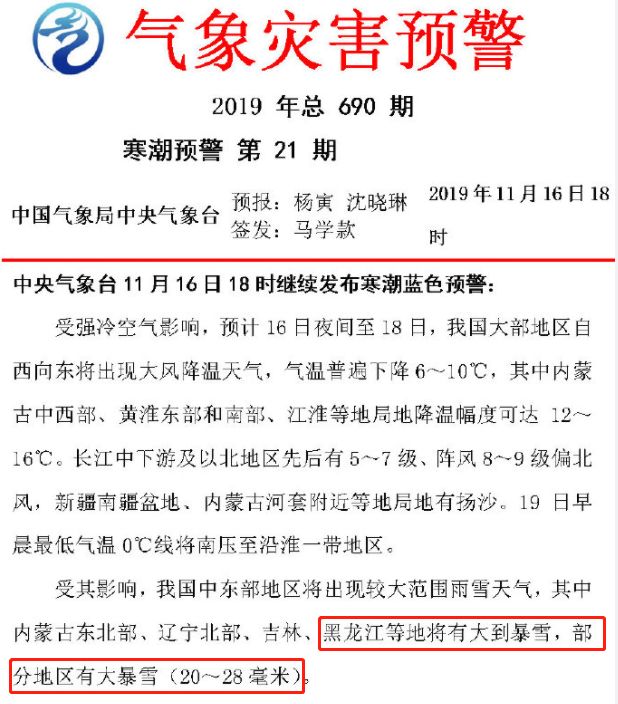 气象灾害预警

2019 年总 690 期

寒潮预警 第 21 期

中国气象局中央气象台

预报：杨寅 沈晓琳
签发：马学款

2019 年 11 月 16 日 18 时

中央气象台 11 月 16 日 18 时继续发布寒潮蓝色预警：

受强冷空气影响，预计 16 日夜间至 18 日，我国大部地区自西向东将出现大风降温天气，气温普遍下降 6～10℃，其中内蒙古中西部、黄淮东部和南部、江淮等地局地降温幅度可达 12～16℃。长江中下游及以北地区先后有 5～7 级、阵风 8～9 级偏北风，新疆南疆盆地、内蒙古河套附近等地局地有扬沙。19 日早晨最低气温 0℃线将南压至沿淮一带地区。

受其影响，我国中东部地区将出现较大范围雨雪天气，其中内蒙古东北部、辽宁北部、吉林、黑龙江等地将有大到暴雪，部分地区有大暴雪（20～28 毫米）。